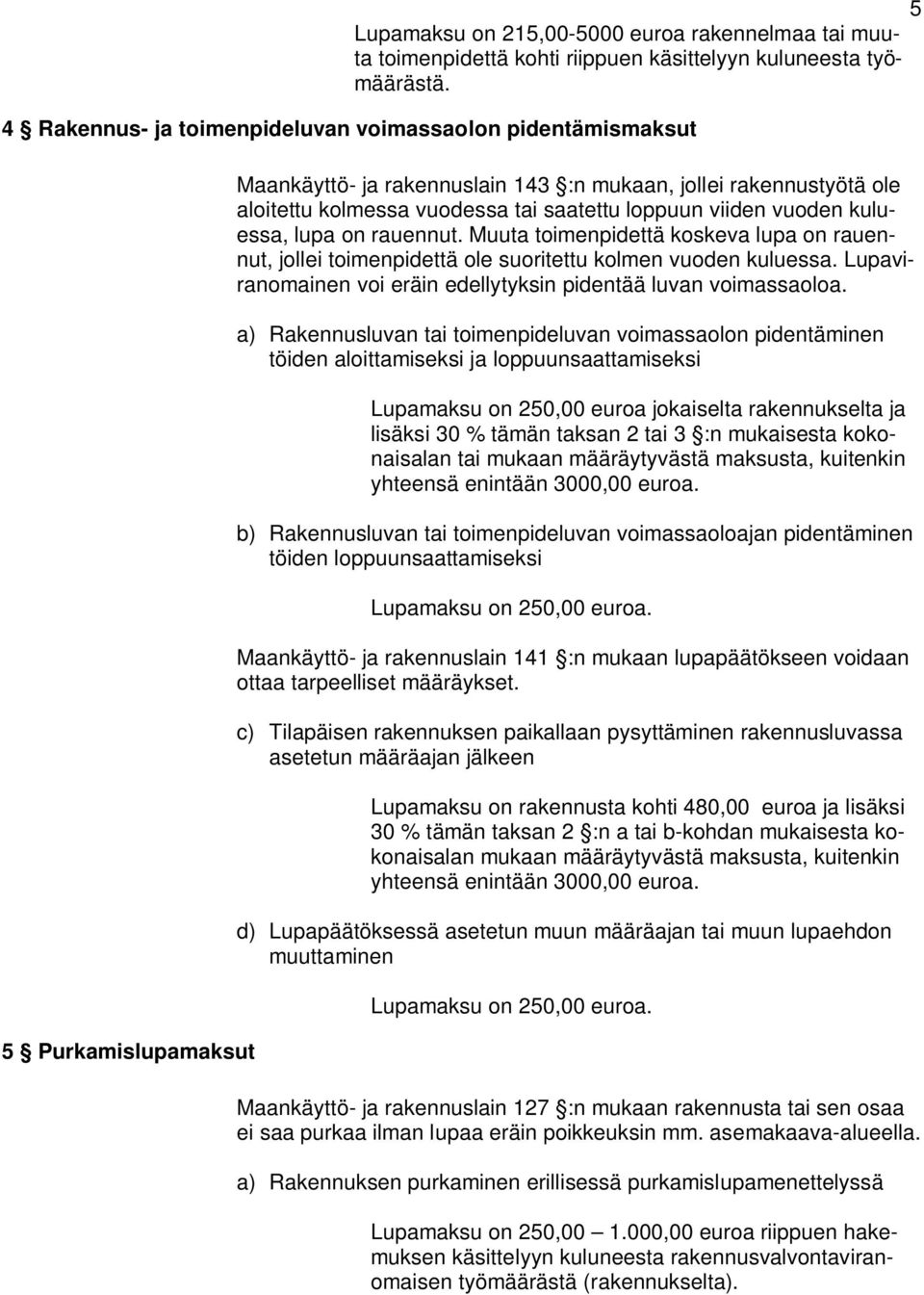 5

Lupamaksu on 215,00-5000 euroa rakennelmaa tai muuta toimenpidettä kohti riippuen käsittelyyn kuluneesta työmäärästä.

4 § Rakennus- ja toimenpideluvan voimassaolon pidentämismaksut

Maankäyttö- ja rakennuslain 143 §:n mukaan, jollei rakennustyötä ole aloitettu kolmessa vuodessa tai saatettu loppuun viiden vuoden kuluessa, lupa on rauennut. Muuta toimenpidettä koskeva lupa on rauennut, jollei toimenpidettä ole suoritettu kolmen vuoden kuluessa. Lupaviranomainen voi eräin edellytyksin pidentää luvan voimassaoloa.

a) Rakennusluvan tai toimenpideluvan voimassaolon pidentäminen töiden aloittamiseksi ja loppuunsaattamiseksi

Lupamaksu on 250,00 euroa jokaiselta rakennukselta ja lisäksi 30 % tämän taksan 2 tai 3 §:n mukaisesta kokonaisalan tai mukaan määräytyvästä maksusta, kuitenkin yhteensä enintään 3000,00 euroa.

b) Rakennusluvan tai toimenpideluvan voimassaoloajan pidentäminen töiden loppuunsaattamiseksi

Lupamaksu on 250,00 euroa.

Maankäyttö- ja rakennuslain 141 §:n mukaan lupapäätökseen voidaan ottaa tarpeelliset määräykset.

c) Tilapäisen rakennuksen paikallaan pysyttäminen rakennusluvassa asetetun määräajan jälkeen

Lupamaksu on rakennusta kohti 480,00 euroa ja lisäksi 30 % tämän taksan 2 §:n a tai b-kohdan mukaisesta kokonaisalan mukaan määräytyvästä maksusta, kuitenkin yhteensä enintään 3000,00 euroa.

d) Lupapäätöksessä asetetun muun määräajan tai muun lupaehdon muuttaminen

Lupamaksu on 250,00 euroa.

5 § Purkamislupamaksut

Maankäyttö- ja rakennuslain 127 §:n mukaan rakennusta tai sen osaa ei saa purkaa ilman lupaa eräin poikkeuksin mm. asemakaava-alueella.

a) Rakennuksen purkaminen erillisessä purkamislupamenettelyssä

Lupamaksu on 250,00 — 1.000,00 euroa riippuen hakemuksen käsittelyyn kuluneesta rakennusvalvontaviranomaisen työmäärästä (rakennukselta).